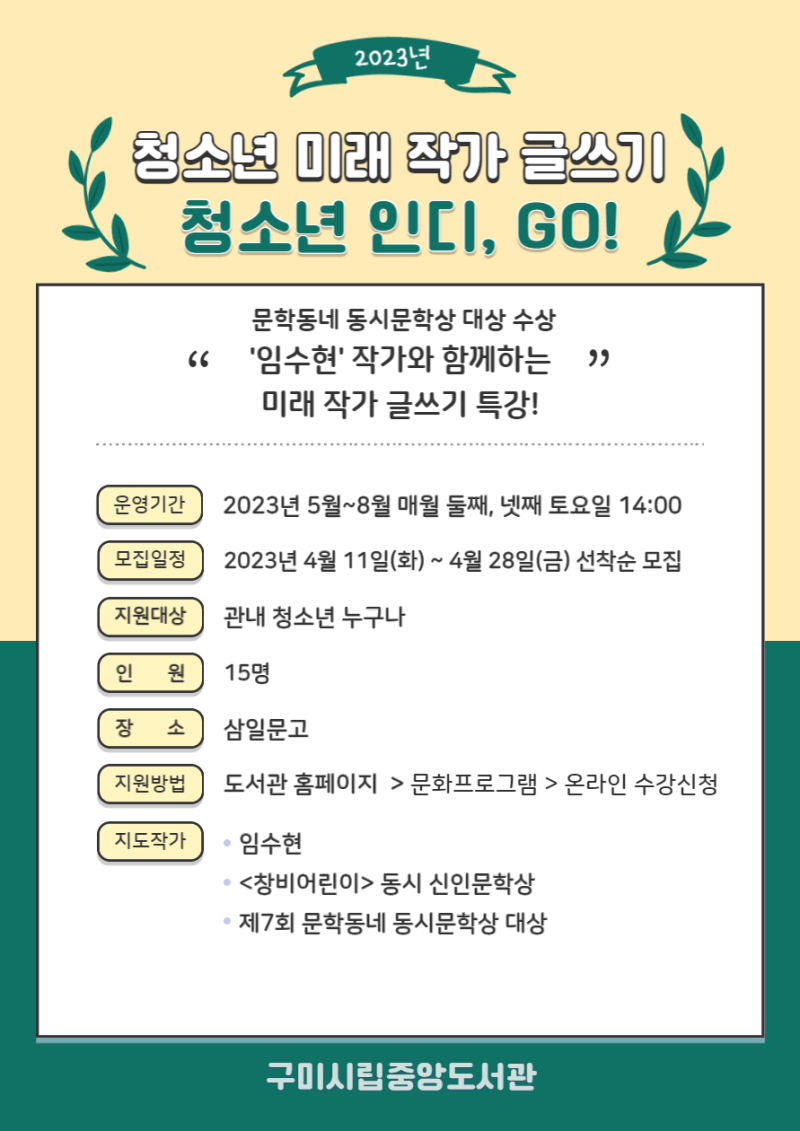 2023년

청소년 미래 작가 글쓰기
청소년 인디, GO!

문학동네 동시문학상 대상 수상
“ '임수현' 작가와 함께하는 ”
미래 작가 글쓰기 특강!

운영기간 2023년 5월~8월 매월 둘째, 넷째 토요일 14:00

모집일정 2023년 4월 11일(화) ~ 4월 28일(금) 선착순 모집

지원대상 관내 청소년 누구나

인 원 15명

장 소 삼일문고

지원방법 도서관 홈페이지 > 문화프로그램 > 온라인 수강신청

지도작가
• 임수현
• <창비어린이> 동시 신인문학상
• 제7회 문학동네 동시문학상 대상

구미시립중앙도서관